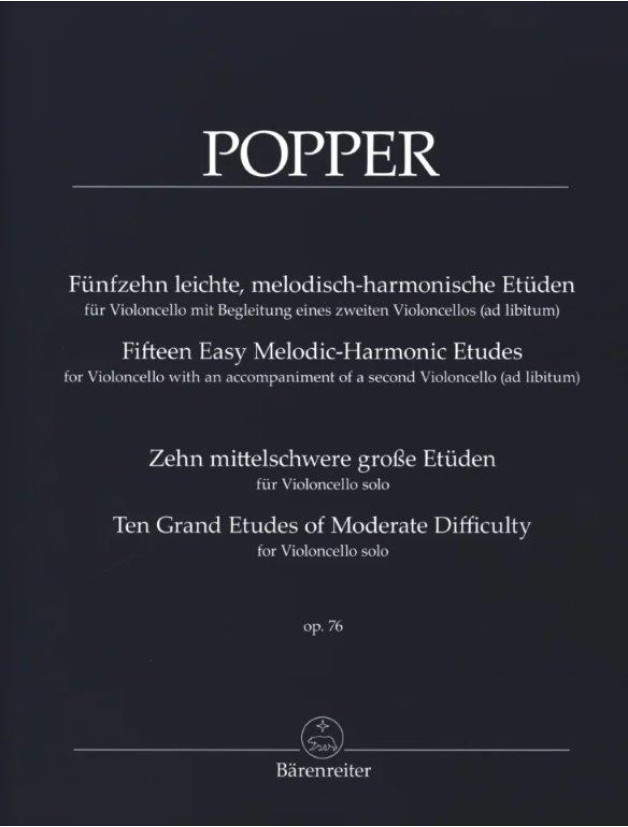 POPPER

Fünfzehn leichte, melodisch-harmonische Etüden
für Violoncello mit Begleitung eines zweiten Violoncellos (ad libitum)
Fifteen Easy Melodic-Harmonic Etudes
for Violoncello with an accompaniment of a second Violoncello (ad libitum)

Zehn mittelschwere große Etüden
für Violoncello solo
Ten Grand Etudes of Moderate Difficulty
for Violoncello solo

op. 76

Bärenreiter